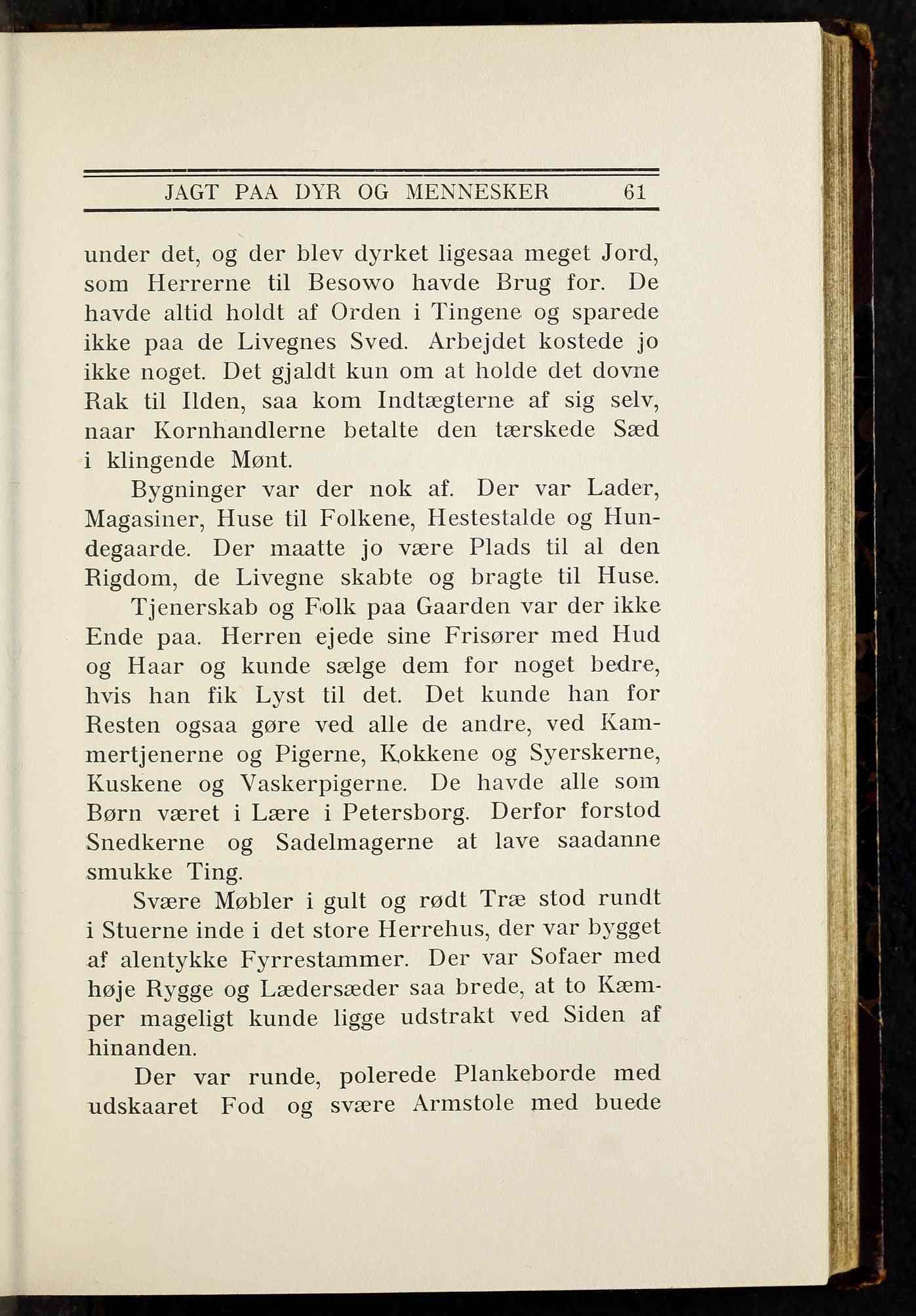 JAGT PAA DYR OG MENNESKER 61

under det, og der blev dyrket ligesaa meget Jord, som Herrerne til Besowo havde Brug for. De havde altid holdt af Orden i Tingene og sparede ikke paa de Livegnes Sved. Arbejdet kostede jo ikke noget. Det gjaldt kun om at holde det dovne Rak til Ilden, saa kom Indtægterne af sig selv, naar Kornhandlerne betalte den tærskede Sæd i klingende Mønt.

Bygninger var der nok af. Der var Lader, Magasiner, Huse til Folkene, Hestestalde og Hundegaarde. Der maatte jo være Plads til al den Rigdom, de Livegne skabte og bragte til Huse.

Tjenerskab og Folk paa Gaarden var der ikke Ende paa. Herren ejede sine Frisører med Hud og Haar og kunde sælge dem for noget bedre, hvis han fik Lyst til det. Det kunde han for Resten ogsaa gøre ved alle de andre, ved Kammertjenerne og Pigerne, Kokkene og Syerskerne, Kuskene og Vaskerpigerne. De havde alle som Børn været i Lære i Petersborg. Derfor forstod Snedkerne og Sadelmagerne at lave saadanne smukke Ting.

Svære Møbler i gult og rødt Træ stod rundt i Stuerne inde i det store Herrehus, der var bygget af alentykke Fyrrestammer. Der var Sofaer med høje Rygge og Lædersæder saa brede, at to Kæmper mageligt kunde ligge udstrakt ved Siden af hinanden.

Der var runde, polerede Plankeborde med udskaaret Fod og svære Armstole med buede